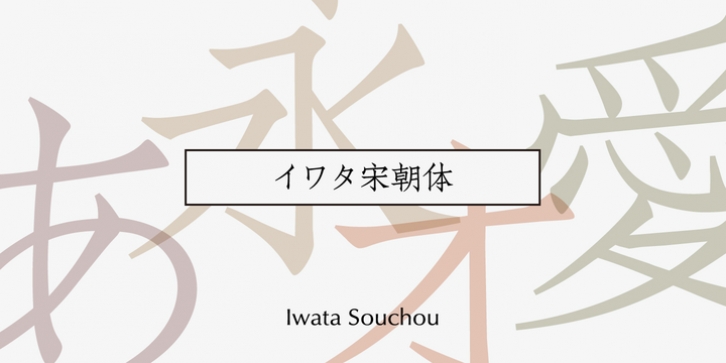 あ 永 オ 愛

イワタ宋朝体

Iwata Souchou